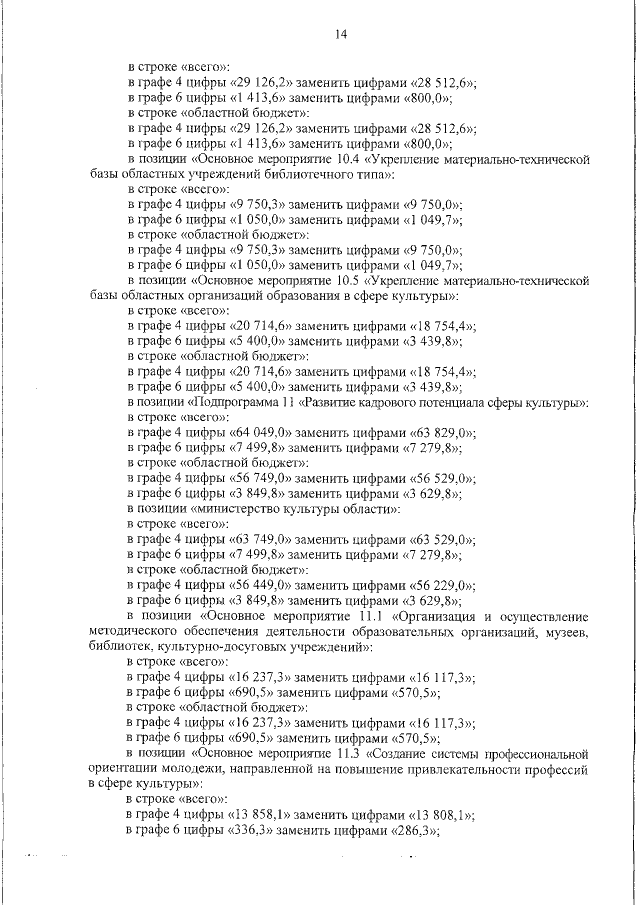 14

в строке «всего»:
в графе 4 цифры «29 126,2» заменить цифрами «28 512,6»;
в графе 6 цифры «1 413,6» заменить цифрами «800,0»;
в строке «областной бюджет»:
в графе 4 цифры «29 126,2» заменить цифрами «28 512,6»;
в графе 6 цифры «1 413,6» заменить цифрами «800,0»;
в позиции «Основное мероприятие 10.4 «Укрепление материально-технической базы областных учреждений библиотечного типа»:
в строке «всего»:
в графе 4 цифры «9 750,3» заменить цифрами «9 750,0»;
в графе 6 цифры «1 050,0» заменить цифрами «1 049,7»;
в строке «областной бюджет»:
в графе 4 цифры «9 750,3» заменить цифрами «9 750,0»;
в графе 6 цифры «1 050,0» заменить цифрами «1 049,7»;
в позиции «Основное мероприятие 10.5 «Укрепление материально-технической базы областных организаций образования в сфере культуры»:
в строке «всего»:
в графе 4 цифры «20 714,6» заменить цифрами «18 754,4»;
в графе 6 цифры «5 400,0» заменить цифрами «3 439,8»;
в строке «областной бюджет»:
в графе 4 цифры «20 714,6» заменить цифрами «18 754,4»;
в графе 6 цифры «5 400,0» заменить цифрами «3 439,8»;
в позиции «Подпрограмма 11 «Развитие кадрового потенциала сферы культуры»:
в строке «всего»:
в графе 4 цифры «64 049,0» заменить цифрами «63 829,0»;
в графе 6 цифры «7 499,8» заменить цифрами «7 279,8»;
в строке «областной бюджет»:
в графе 4 цифры «56 749,0» заменить цифрами «56 529,0»;
в графе 6 цифры «3 849,8» заменить цифрами «3 629,8»;
в позиции «министерство культуры области»:
в строке «всего»:
в графе 4 цифры «63 749,0» заменить цифрами «63 529,0»;
в графе 6 цифры «7 499,8» заменить цифрами «7 279,8»;
в строке «областной бюджет»:
в графе 4 цифры «56 449,0» заменить цифрами «56 229,0»;
в графе 6 цифры «3 849,8» заменить цифрами «3 629,8»;
в позиции «Основное мероприятие 11.1 «Организация и осуществление методического обеспечения деятельности образовательных организаций, музеев, библиотек, культурно-досуговых учреждений»:
в строке «всего»:
в графе 4 цифры «16 237,3» заменить цифрами «16 117,3»;
в графе 6 цифры «690,5» заменить цифрами «570,5»;
в строке «областной бюджет»:
в графе 4 цифры «16 237,3» заменить цифрами «16 117,3»;
в графе 6 цифры «690,5» заменить цифрами «570,5»;
в позиции «Основное мероприятие 11.3 «Создание системы профессиональной ориентации молодежи, направленной на повышение привлекательности профессий в сфере культуры»:
в строке «всего»:
в графе 4 цифры «13 858,1» заменить цифрами «13 808,1»;
в графе 6 цифры «336,3» заменить цифрами «286,3»;